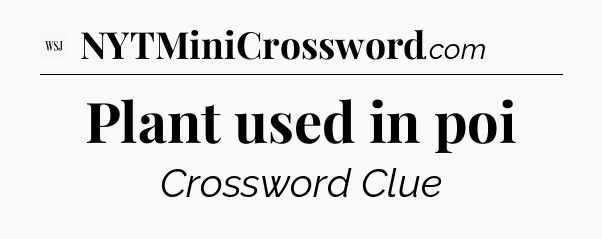 WSJ NYTMiniCrossword.com

Plant used in poi

Crossword Clue